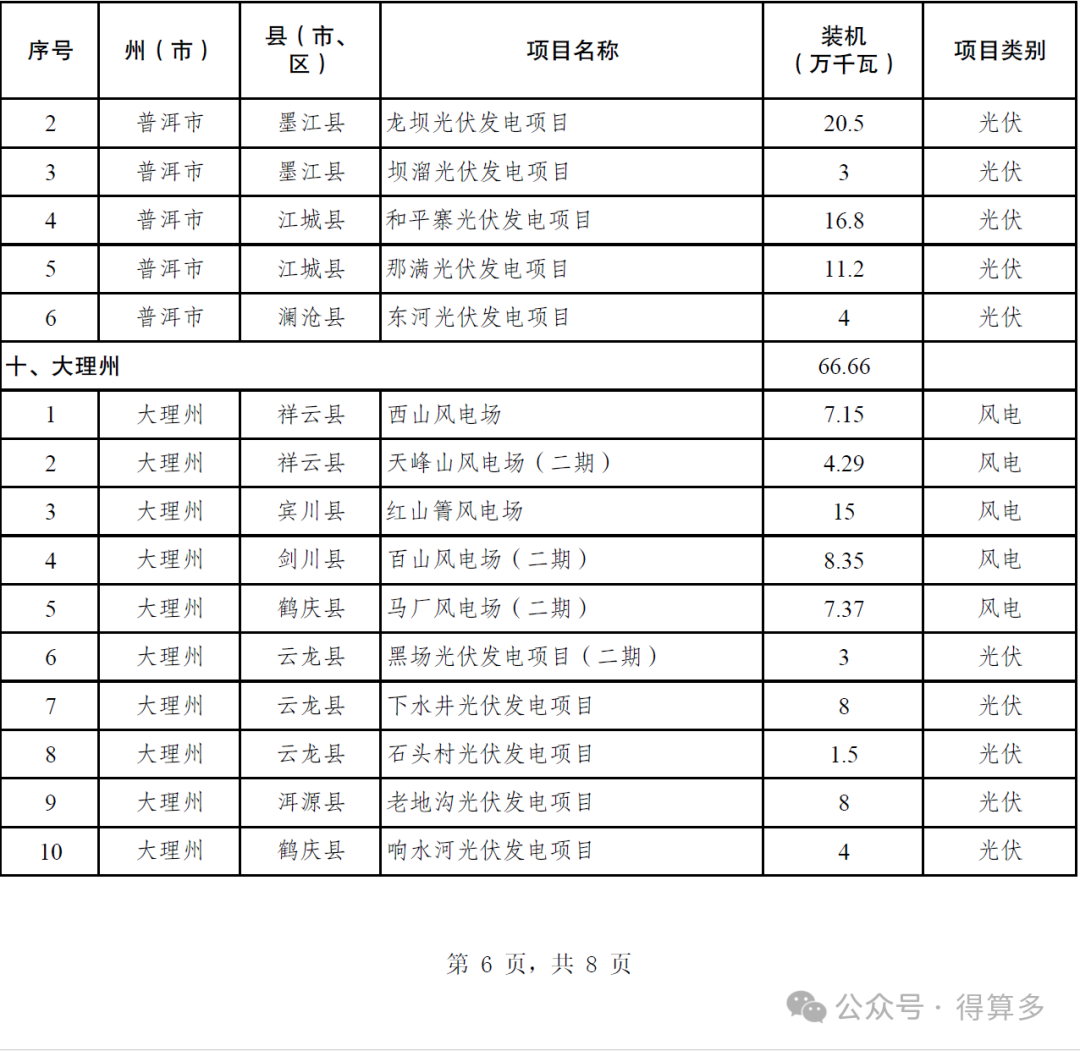 | 序号 | 州（市） | 县（市、区） | 项目名称 | 装机（万千瓦） | 项目类别 |
|---|---|---|---|---|---|
| 2 | 普洱市 | 墨江县 | 龙坝光伏发电项目 | 20.5 | 光伏 |
| 3 | 普洱市 | 墨江县 | 坝溜光伏发电项目 | 3 | 光伏 |
| 4 | 普洱市 | 江城县 | 和平寨光伏发电项目 | 16.8 | 光伏 |
| 5 | 普洱市 | 江城县 | 那满光伏发电项目 | 11.2 | 光伏 |
| 6 | 普洱市 | 澜沧县 | 东河光伏发电项目 | 4 | 光伏 |
| 十、大理州 | | | | 66.66 | |
| 1 | 大理州 | 祥云县 | 西山风电场 | 7.15 | 风电 |
| 2 | 大理州 | 祥云县 | 天峰山风电场（二期） | 4.29 | 风电 |
| 3 | 大理州 | 宾川县 | 红山箐风电场 | 15 | 风电 |
| 4 | 大理州 | 剑川县 | 百山风电场（二期） | 8.35 | 风电 |
| 5 | 大理州 | 鹤庆县 | 马厂风电场（二期） | 7.37 | 风电 |
| 6 | 大理州 | 云龙县 | 黑场光伏发电项目（二期） | 3 | 光伏 |
| 7 | 大理州 | 云龙县 | 下水井光伏发电项目 | 8 | 光伏 |
| 8 | 大理州 | 云龙县 | 石头村光伏发电项目 | 1.5 | 光伏 |
| 9 | 大理州 | 洱源县 | 老地沟光伏发电项目 | 8 | 光伏 |
| 10 | 大理州 | 鹤庆县 | 响水河光伏发电项目 | 4 | 光伏 |

第 6 页，共 8 页

公众号 · 得算多